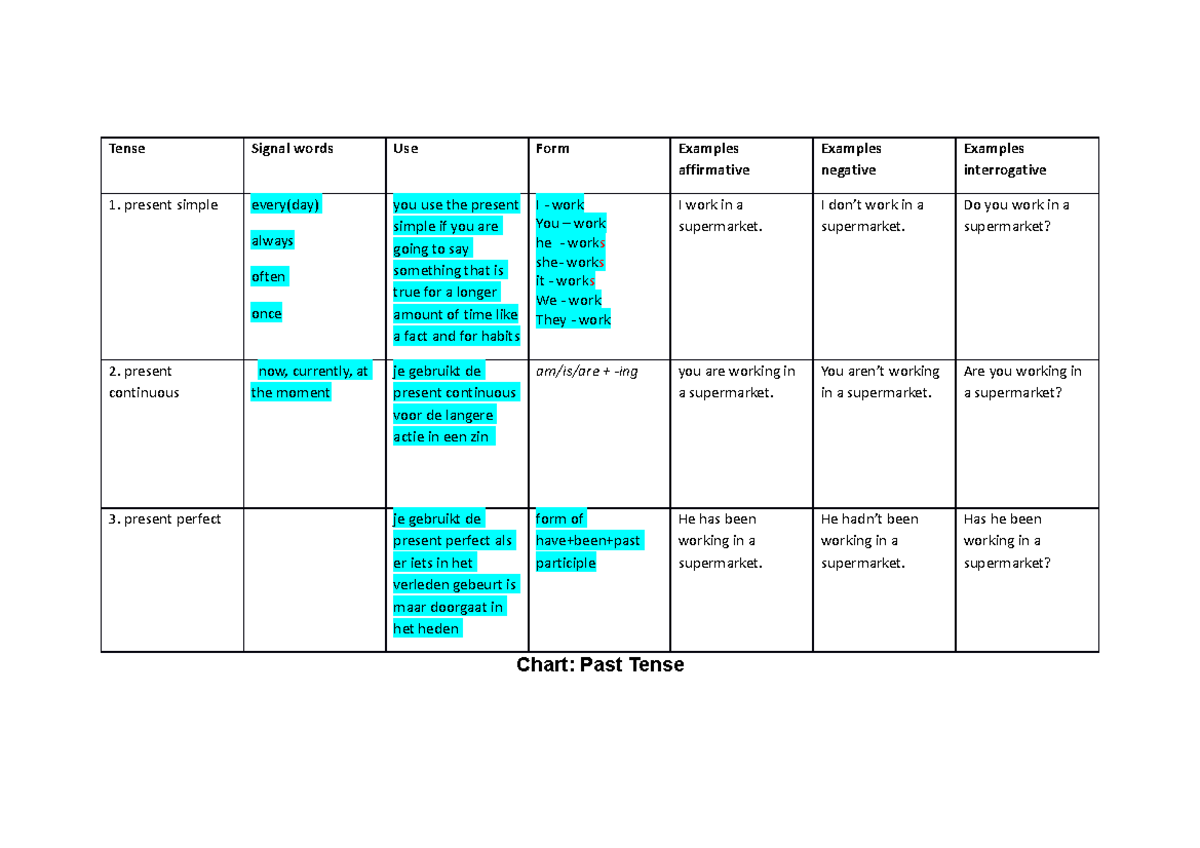 | Tense | Signal words | Use | Form | Examples affirmative | Examples negative | Examples interrogative |
|---|---|---|---|---|---|---|
| 1. present simple | every(day) always often once | you use the present simple if you are going to say something that is true for a longer amount of time like a fact and for habits | I - work You – work he - works she- works it - works We - work They - work | I work in a supermarket. | I don't work in a supermarket. | Do you work in a supermarket? |
| 2. present continuous | now, currently, at the moment | je gebruikt de present continuous voor de langere actie in een zin | am/is/are + -ing | you are working in a supermarket. | You aren't working in a supermarket. | Are you working in a supermarket? |
| 3. present perfect | | je gebruikt de present perfect als er iets in het verleden gebeurt is maar doorgaat in het heden | form of have+been+past participle | He has been working in a supermarket. | He hadn't been working in a supermarket. | Has he been working in a supermarket? |

Chart: Past Tense